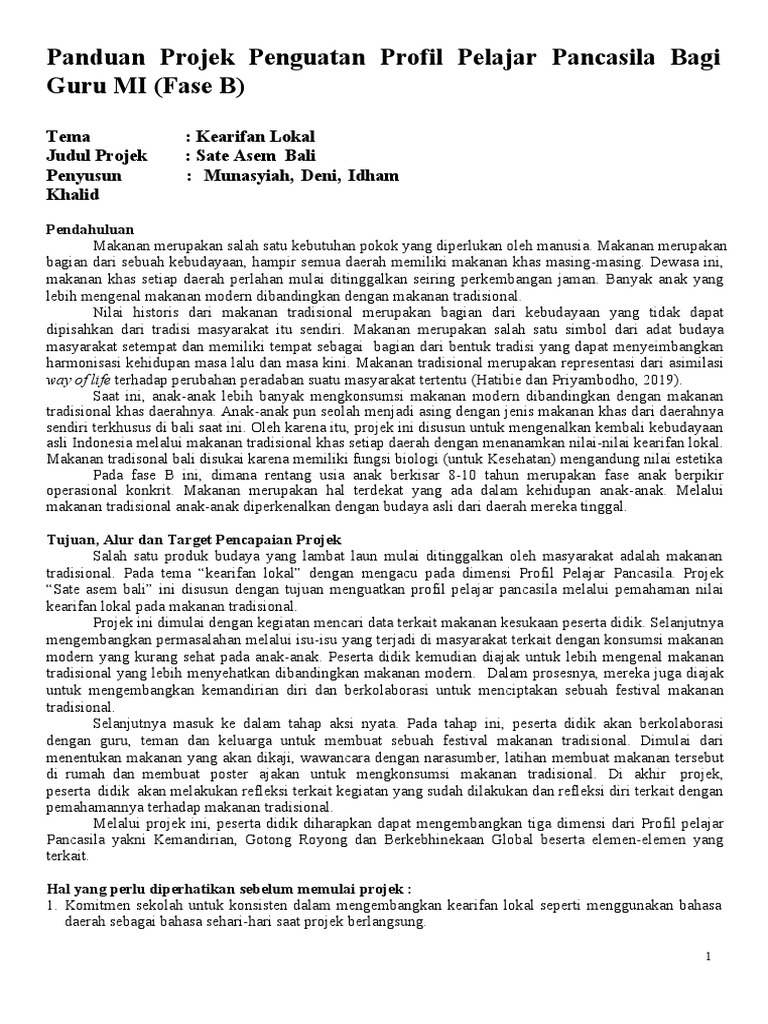 Panduan Projek Penguatan Profil Pelajar Pancasila Bagi Guru MI (Fase B)

Tema : Kearifan Lokal
Judul Projek : Sate Asem Bali
Penyusun : Munasyiah, Deni, Idham Khalid

Pendahuluan

Makanan merupakan salah satu kebutuhan pokok yang diperlukan oleh manusia. Makanan merupakan bagian dari sebuah kebudayaan, hampir semua daerah memiliki makanan khas masing-masing. Dewasa ini, makanan khas setiap daerah perlahan mulai ditinggalkan seiring perkembangan jaman. Banyak anak yang lebih mengenal makanan modern dibandingkan dengan makanan tradisional.

Nilai historis dari makanan tradisional merupakan bagian dari kebudayaan yang tidak dapat dipisahkan dari tradisi masyarakat itu sendiri. Makanan merupakan salah satu simbol dari adat budaya masyarakat setempat dan memiliki tempat sebagai bagian dari bentuk tradisi yang dapat menyeimbangkan harmonisasi kehidupan masa lalu dan masa kini. Makanan tradisional merupakan representasi dari asimilasi way of life terhadap perubahan peradaban suatu masyarakat tertentu (Hatibie dan Priyambodho, 2019).

Saat ini, anak-anak lebih banyak mengkonsumsi makanan modern dibandingkan dengan makanan tradisional khas daerahnya. Anak-anak pun seolah menjadi asing dengan jenis makanan khas dari daerahnya sendiri terkhusus di bali saat ini. Oleh karena itu, projek ini disusun untuk mengenalkan kembali kebudayaan asli Indonesia melalui makanan tradisional khas setiap daerah dengan menanamkan nilai-nilai kearifan lokal. Makanan tradisonal bali disukai karena memiliki fungsi biologi (untuk Kesehatan) mengandung nilai estetika

Pada fase B ini, dimana rentang usia anak berkisar 8-10 tahun merupakan fase anak berpikir operasional konkrit. Makanan merupakan hal terdekat yang ada dalam kehidupan anak-anak. Melalui makanan tradisional anak-anak diperkenalkan dengan budaya asli dari daerah mereka tinggal.

Tujuan, Alur dan Target Pencapaian Projek

Salah satu produk budaya yang lambat laun mulai ditinggalkan oleh masyarakat adalah makanan tradisional. Pada tema “kearifan lokal” dengan mengacu pada dimensi Profil Pelajar Pancasila. Projek “Sate asem bali” ini disusun dengan tujuan menguatkan profil pelajar pancasila melalui pemahaman nilai kearifan lokal pada makanan tradisional.

Projek ini dimulai dengan kegiatan mencari data terkait makanan kesukaan peserta didik. Selanjutnya mengembangkan permasalahan melalui isu-isu yang terjadi di masyarakat terkait dengan konsumsi makanan modern yang kurang sehat pada anak-anak. Peserta didik kemudian diajak untuk lebih mengenal makanan tradisional yang lebih menyehatkan dibandingkan makanan modern. Dalam prosesnya, mereka juga diajak untuk mengembangkan kemandirian diri dan berkolaborasi untuk menciptakan sebuah festival makanan tradisional.

Selanjutnya masuk ke dalam tahap aksi nyata. Pada tahap ini, peserta didik akan berkolaborasi dengan guru, teman dan keluarga untuk membuat sebuah festival makanan tradisional. Dimulai dari menentukan makanan yang akan dikaji, wawancara dengan narasumber, latihan membuat makanan tersebut di rumah dan membuat poster ajakan untuk mengkonsumsi makanan tradisional. Di akhir projek, peserta didik akan melakukan refleksi terkait kegiatan yang sudah dilakukan dan refleksi diri terkait dengan pemahamannya terhadap makanan tradisional.

Melalui projek ini, peserta didik diharapkan dapat mengembangkan tiga dimensi dari Profil pelajar Pancasila yakni Kemandirian, Gotong Royong dan Berkebhinekaan Global beserta elemen-elemen yang terkait.

Hal yang perlu diperhatikan sebelum memulai projek :
1. Komitmen sekolah untuk konsisten dalam mengembangkan kearifan lokal seperti menggunakan bahasa daerah sebagai bahasa sehari-hari saat projek berlangsung.

1